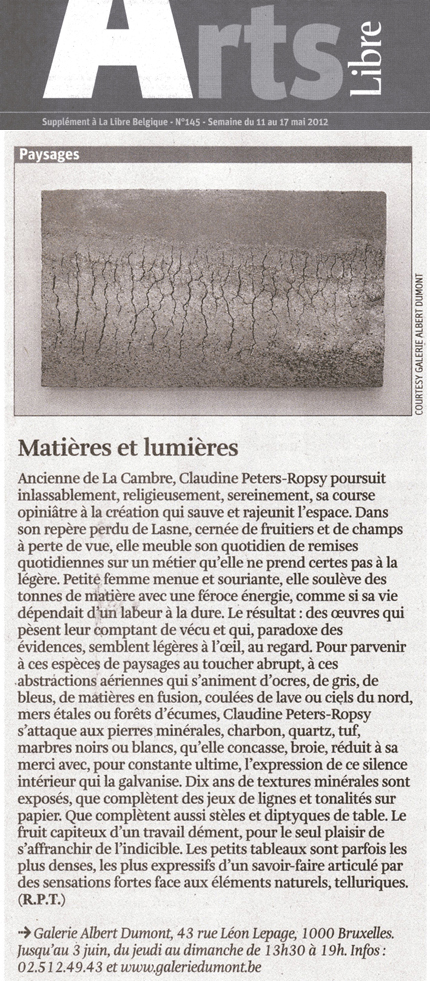 Arts Libre

Supplément à La Libre Belgique - N°145 - Semaine du 11 au 17 mai 2012

Paysages

COURTESY GALERIE ALBERT DUMONT

Matières et lumières

Ancienne de La Cambre, Claudine Peters-Ropsy poursuit inlassablement, religieusement, sereinement, sa course opiniâtre à la création qui sauve et rajeunit l'espace. Dans son repère perdu de Lasne, cernée de fruitiers et de champs à perte de vue, elle meuble son quotidien de remises quotidiennes sur un métier qu'elle ne prend certes pas à la légère. Petite femme menue et souriante, elle soulève des tonnes de matière avec une féroce énergie, comme si sa vie dépendait d'un labeur à la dure. Le résultat : des œuvres qui pèsent leur comptant de vécu et qui, paradoxe des évidences, semblent légères à l'œil, au regard. Pour parvenir à ces espèces de paysages au toucher abrupt, à ces abstractions aériennes qui s'animent d'ocres, de gris, de bleus, de matières en fusion, coulées de lave ou ciels du nord, mers étales ou forêts d'écumes, Claudine Peters-Ropsy s'attaque aux pierres minérales, charbon, quartz, tuf, marbres noirs ou blancs, qu'elle concasse, broie, réduit à sa merci avec, pour constante ultime, l'expression de ce silence intérieur qui la galvanise. Dix ans de textures minérales sont exposés, que complètent des jeux de lignes et tonalités sur papier. Que complètent aussi stèles et diptyques de table. Le fruit capiteux d'un travail dément, pour le seul plaisir de s'affranchir de l'indicible. Les petits tableaux sont parfois les plus denses, les plus expressifs d'un savoir-faire articulé par des sensations fortes face aux éléments naturels, telluriques. (R.P.T.)

→ Galerie Albert Dumont, 43 rue Léon Lepage, 1000 Bruxelles. Jusqu'au 3 juin, du jeudi au dimanche de 13h30 à 19h. Infos : 02.512.49.43 et www.galeriedumont.be